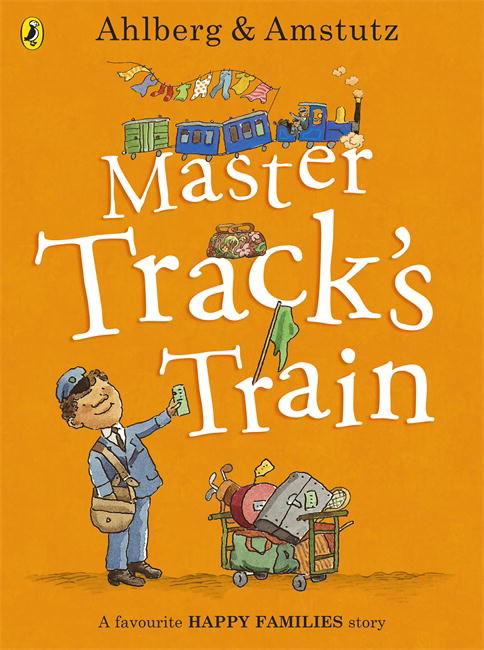 Ahlberg & Amstutz

Master Track's Train

A favourite HAPPY FAMILIES story